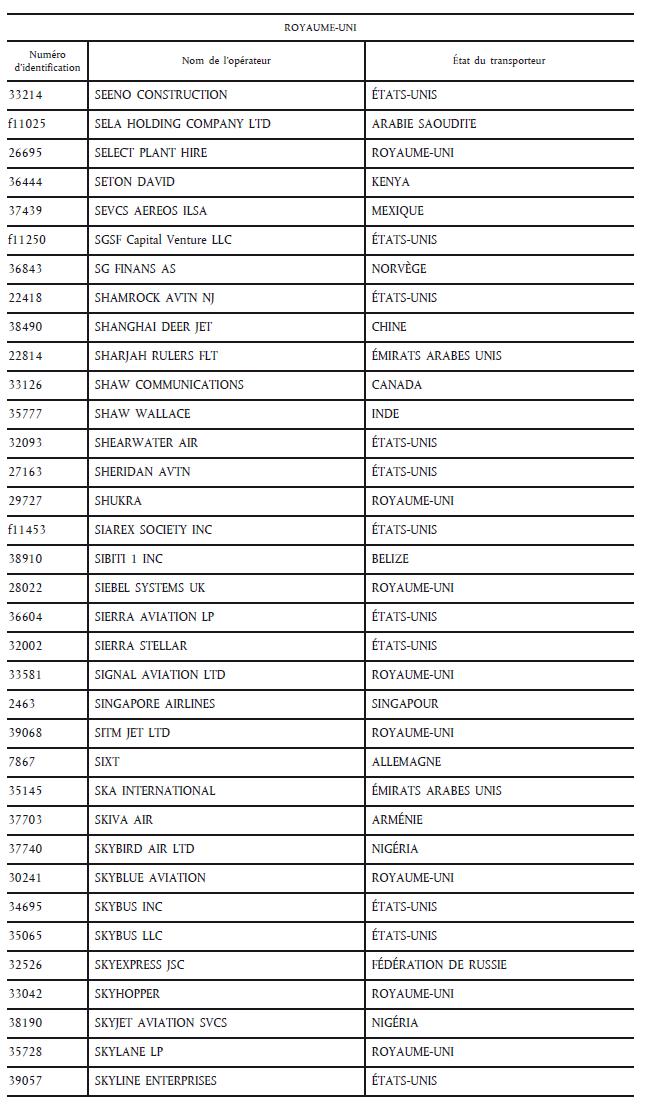 ROYAUME-UNI

| Numéro d'identification | Nom de l'opérateur | État du transporteur |
|---|---|---|
| 33214 | SEENO CONSTRUCTION | ÉTATS-UNIS |
| f11025 | SELA HOLDING COMPANY LTD | ARABIE SAOUDITE |
| 26695 | SELECT PLANT HIRE | ROYAUME-UNI |
| 36444 | SETON DAVID | KENYA |
| 37439 | SEVCS AEREOS ILSA | MEXIQUE |
| f11250 | SGSF Capital Venture LLC | ÉTATS-UNIS |
| 36843 | SG FINANS AS | NORVÈGE |
| 22418 | SHAMROCK AVTN NJ | ÉTATS-UNIS |
| 38490 | SHANGHAI DEER JET | CHINE |
| 22814 | SHARJAH RULERS FLT | ÉMIRATS ARABES UNIS |
| 33126 | SHAW COMMUNICATIONS | CANADA |
| 35777 | SHAW WALLACE | INDE |
| 32093 | SHEARWATER AIR | ÉTATS-UNIS |
| 27163 | SHERIDAN AVTN | ÉTATS-UNIS |
| 29727 | SHUKRA | ROYAUME-UNI |
| f11453 | SIAREX SOCIETY INC | ÉTATS-UNIS |
| 38910 | SIBITI 1 INC | BELIZE |
| 28022 | SIEBEL SYSTEMS UK | ROYAUME-UNI |
| 36604 | SIERRA AVIATION LP | ÉTATS-UNIS |
| 32002 | SIERRA STELLAR | ÉTATS-UNIS |
| 33581 | SIGNAL AVIATION LTD | ROYAUME-UNI |
| 2463 | SINGAPORE AIRLINES | SINGAPOUR |
| 39068 | SITM JET LTD | ROYAUME-UNI |
| 7867 | SIXT | ALLEMAGNE |
| 35145 | SKA INTERNATIONAL | ÉMIRATS ARABES UNIS |
| 37703 | SKIVA AIR | ARMÉNIE |
| 37740 | SKYBIRD AIR LTD | NIGÉRIA |
| 30241 | SKYBLUE AVIATION | ROYAUME-UNI |
| 34695 | SKYBUS INC | ÉTATS-UNIS |
| 35065 | SKYBUS LLC | ÉTATS-UNIS |
| 32526 | SKYEXPRESS JSC | FÉDÉRATION DE RUSSIE |
| 33042 | SKYHOPPER | ROYAUME-UNI |
| 38190 | SKYJET AVIATION SVCS | NIGÉRIA |
| 35728 | SKYLANE LP | ROYAUME-UNI |
| 39057 | SKYLINE ENTERPRISES | ÉTATS-UNIS |